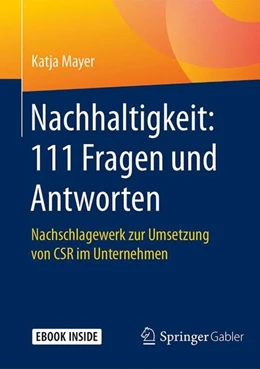 Katja Mayer

Nachhaltigkeit: 111 Fragen und Antworten

Nachschlagewerk zur Umsetzung von CSR im Unternehmen

EBOOK INSIDE

Springer Gabler